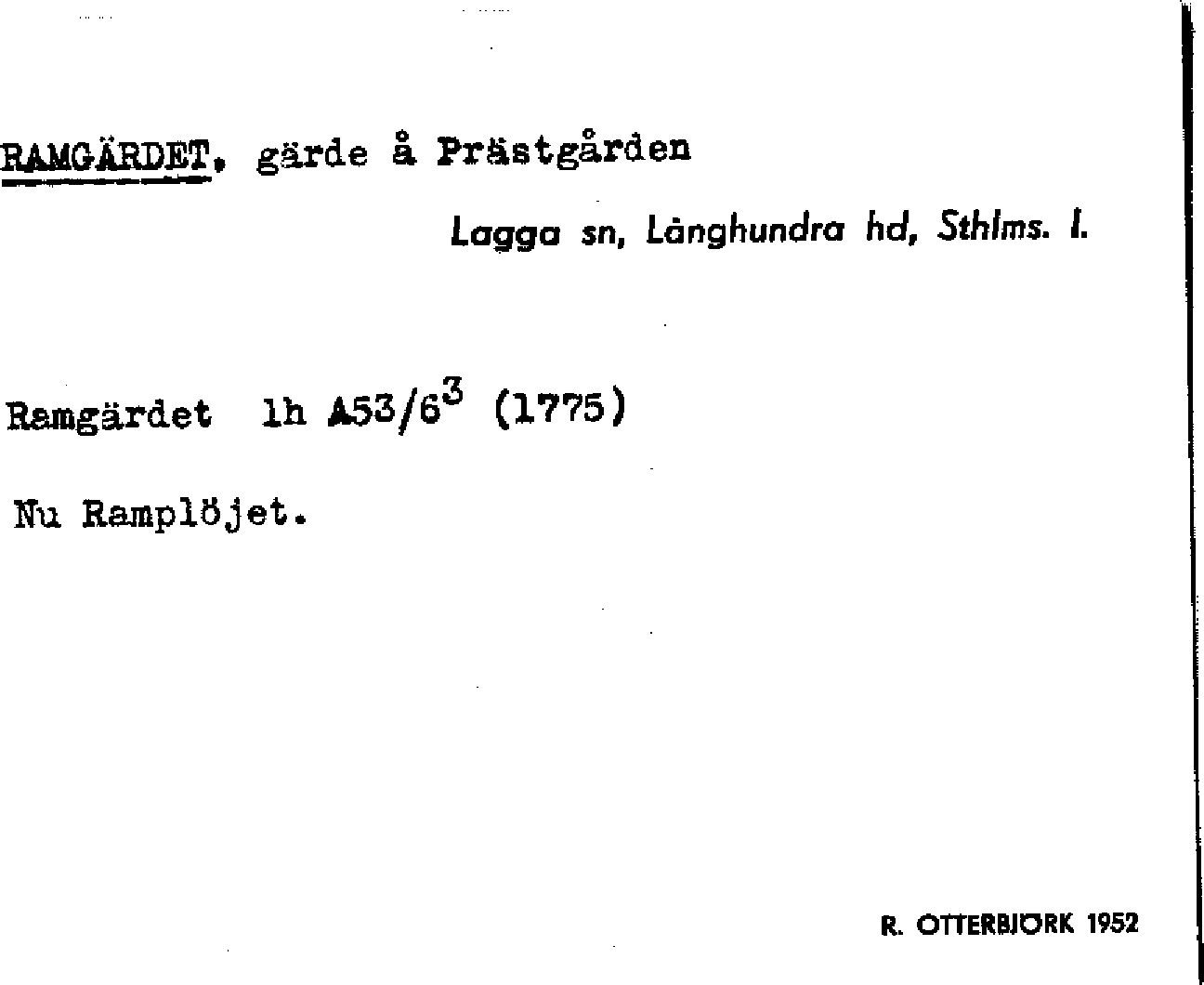 RAMGÄRDET, gärde å Prästgården

Lagga sn, Långhundra hd, Sthlms. l.

Ramgärdet lh A53/6$^{3}$ (1775)

Nu Ramplöjet.

R. OTTERBJÖRK 1952